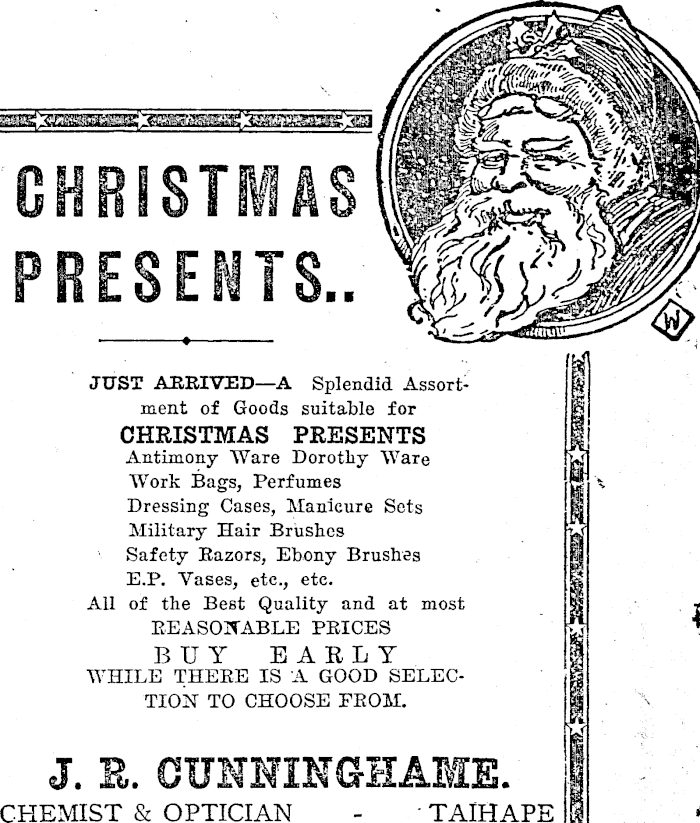 CHRISTMAS PRESENTS..

JUST ARRIVED—A Splendid Assortment of Goods suitable for
CHRISTMAS PRESENTS
Antimony Ware Dorothy Ware
Work Bags, Perfumes
Dressing Cases, Manicure Sets
Military Hair Brushes
Safety Razors, Ebony Brushes
E.P. Vases, etc., etc.
All of the Best Quality and at most
REASONABLE PRICES
BUY EARLY
WHILE THERE IS A GOOD SELECTION TO CHOOSE FROM.

J. R. CUNNINGHAME.
CHEMIST & OPTICIAN - TAIHAPE